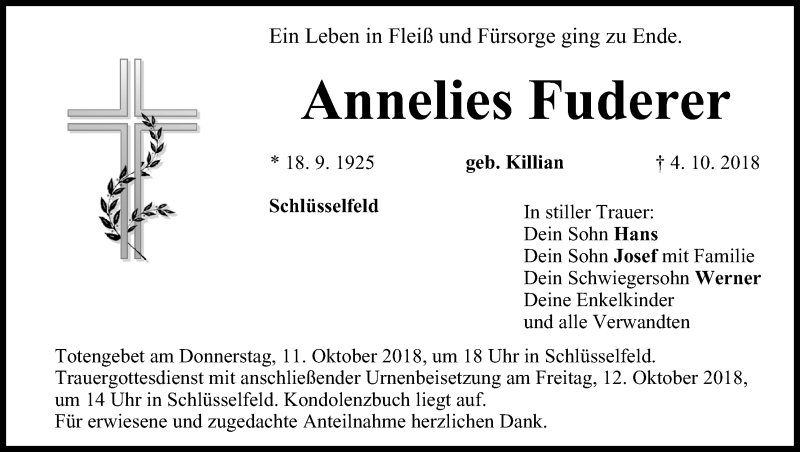 Ein Leben in Fleiß und Fürsorge ging zu Ende.

Annelies Fuderer

* 18. 9. 1925 geb. Killian † 4. 10. 2018

Schlüsselfeld

In stiller Trauer:
Dein Sohn Hans
Dein Sohn Josef mit Familie
Dein Schwiegersohn Werner
Deine Enkelkinder
und alle Verwandten

Totengebet am Donnerstag, 11. Oktober 2018, um 18 Uhr in Schlüsselfeld.
Trauergottesdienst mit anschließender Urnenbeisetzung am Freitag, 12. Oktober 2018, um 14 Uhr in Schlüsselfeld. Kondolenzbuch liegt auf.
Für erwiesene und zugedachte Anteilnahme herzlichen Dank.